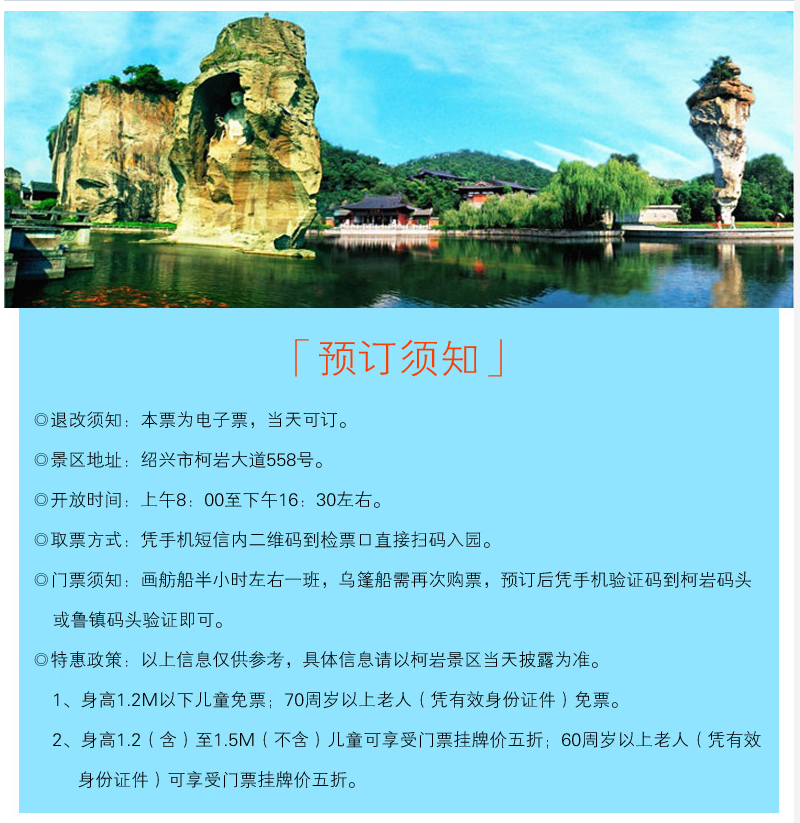 「预订须知」

◎退改须知：本票为电子票，当天可订。

◎景区地址：绍兴市柯岩大道558号。

◎开放时间：上午8：00至下午16：30左右。

◎取票方式：凭手机短信内二维码到检票口直接扫码入园。

◎门票须知：画舫船半小时左右一班，乌篷船需再次购票，预订后凭手机验证码到柯岩码头或鲁镇码头验证即可。

◎特惠政策：以上信息仅供参考，具体信息请以柯岩景区当天披露为准。

1、身高1.2M以下儿童免票；70周岁以上老人（凭有效身份证件）免票。

2、身高1.2（含）至1.5M（不含）儿童可享受门票挂牌价五折；60周岁以上老人（凭有效身份证件）可享受门票挂牌价五折。